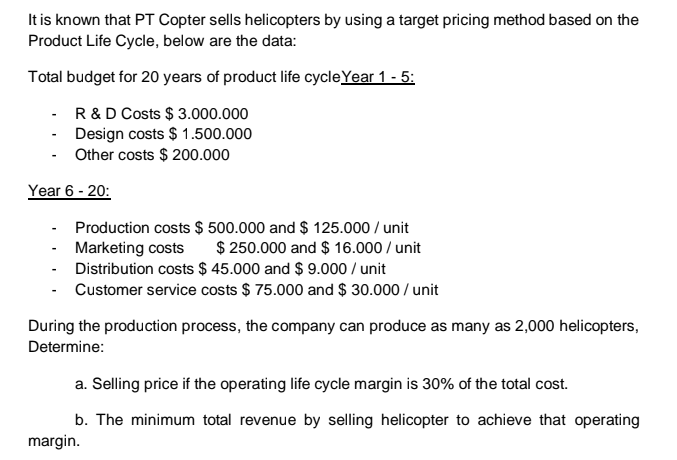 It is known that PT Copter sells helicopters by using a target pricing method based on the Product Life Cycle, below are the data:

Total budget for 20 years of product life cycleYear 1 - 5:

- R & D Costs \$ 3.000.000
- Design costs \$ 1.500.000
- Other costs \$ 200.000

Year 6 - 20:

- Production costs \$ 500.000 and \$ 125.000 / unit
- Marketing costs \$ 250.000 and \$ 16.000 / unit
- Distribution costs \$ 45.000 and \$ 9.000 / unit
- Customer service costs \$ 75.000 and \$ 30.000 / unit

During the production process, the company can produce as many as 2,000 helicopters, Determine:

a. Selling price if the operating life cycle margin is 30% of the total cost.

b. The minimum total revenue by selling helicopter to achieve that operating margin.